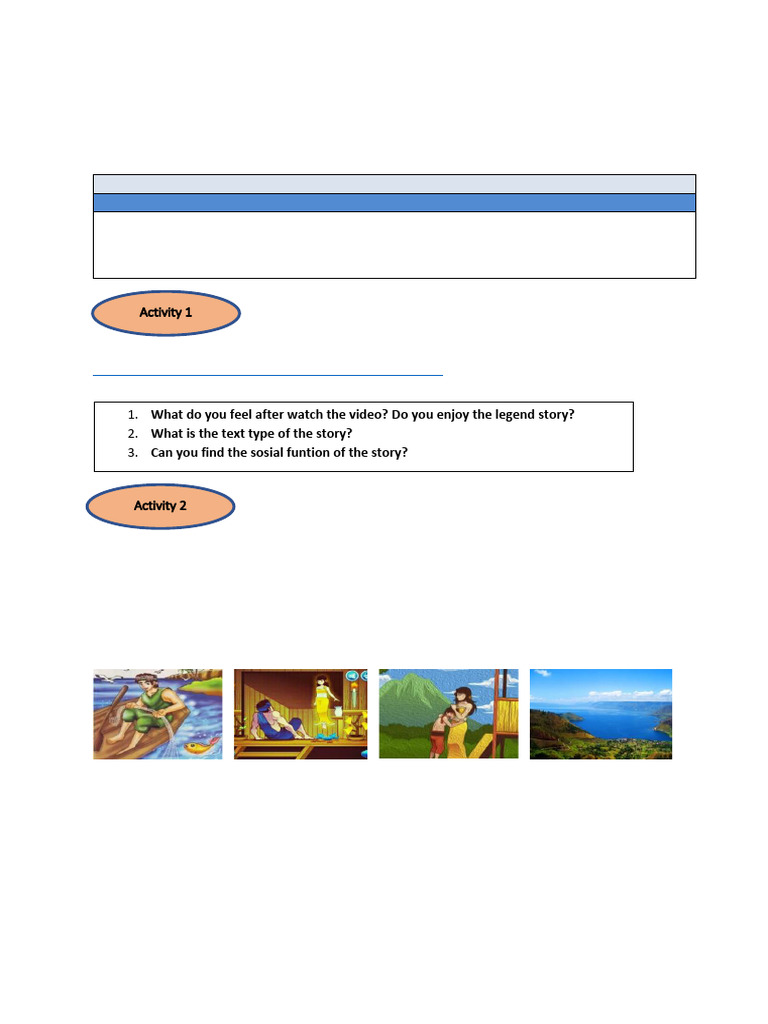 Activity 1

1. What do you feel after watch the video? Do you enjoy the legend story?
2. What is the text type of the story?
3. Can you find the sosial funtion of the story?

Activity 2